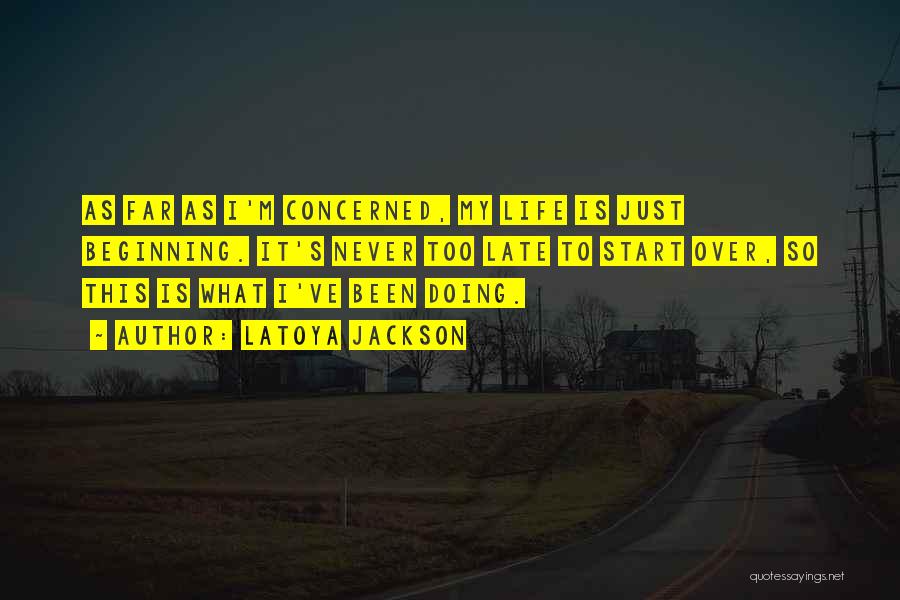 AS FAR AS I'M CONCERNED, MY LIFE IS JUST BEGINNING. IT'S NEVER TOO LATE TO START OVER, SO THIS IS WHAT I'VE BEEN DOING.

~ AUTHOR: LATOYA JACKSON

quotessayings.net